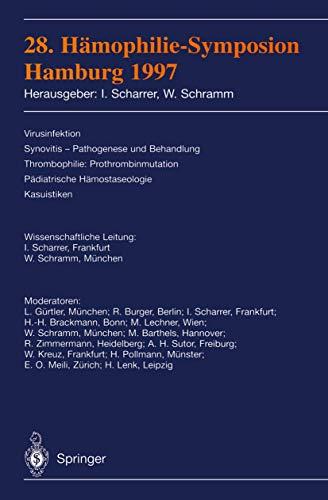 28. Hämophilie-Symposion
Hamburg 1997
Herausgeber: I. Scharrer, W. Schramm

Virusinfektion
Synovitis – Pathogenese und Behandlung
Thrombophilie: Prothrombinmutation
Pädiatrische Hämostaseologie
Kasuistiken

Wissenschaftliche Leitung:
I. Scharrer, Frankfurt
W. Schramm, München

Moderatoren:
L. Gürtler, München; R. Burger, Berlin; I. Scharrer, Frankfurt; H.-H. Brackmann, Bonn; M. Lechner, Wien; W. Schramm, München; M. Barthels, Hannover; R. Zimmermann, Heidelberg; A. H. Sutor, Freiburg; W. Kreuz, Frankfurt; H. Pollmann, Münster; E. O. Meili, Zürich; H. Lenk, Leipzig

Springer